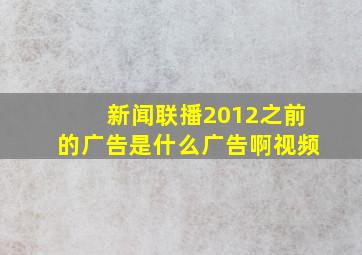 新闻联播2012之前的广告是什么广告啊视频